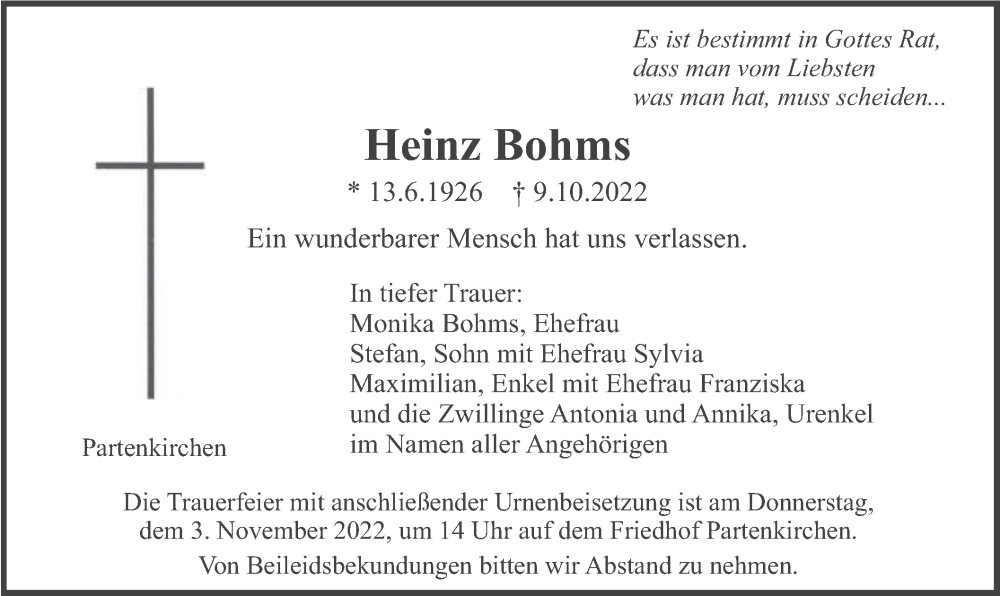 Es ist bestimmt in Gottes Rat,
dass man vom Liebsten
was man hat, muss scheiden...

Heinz Bohms

* 13.6.1926 † 9.10.2022

Ein wunderbarer Mensch hat uns verlassen.

In tiefer Trauer:
Monika Bohms, Ehefrau
Stefan, Sohn mit Ehefrau Sylvia
Maximilian, Enkel mit Ehefrau Franziska
und die Zwillinge Antonia und Annika, Urenkel
im Namen aller Angehörigen

Partenkirchen

Die Trauerfeier mit anschließender Urnenbeisetzung ist am Donnerstag, dem 3. November 2022, um 14 Uhr auf dem Friedhof Partenkirchen.

Von Beileidsbekundungen bitten wir Abstand zu nehmen.